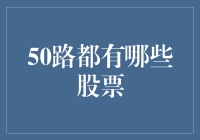 50路都有哪些股票